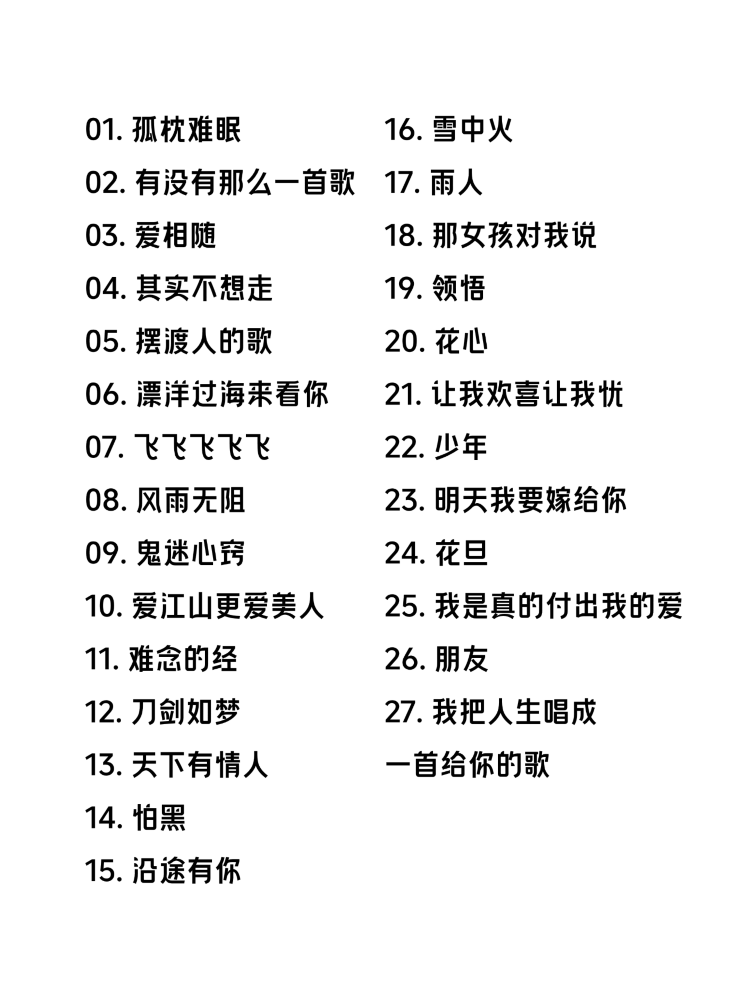 01. 孤枕难眠
02. 有没有那么一首歌
03. 爱相随
04. 其实不想走
05. 摆渡人的歌
06. 漂洋过海来看你
07. 飞飞飞飞飞
08. 风雨无阻
09. 鬼迷心窍
10. 爱江山更爱美人
11. 难念的经
12. 刀剑如梦
13. 天下有情人
14. 怕黑
15. 沿途有你

16. 雪中火
17. 雨人
18. 那女孩对我说
19. 领悟
20. 花心
21. 让我欢喜让我忧
22. 少年
23. 明天我要嫁给你
24. 花旦
25. 我是真的付出我的爱
26. 朋友
27. 我把人生唱成一首给你的歌